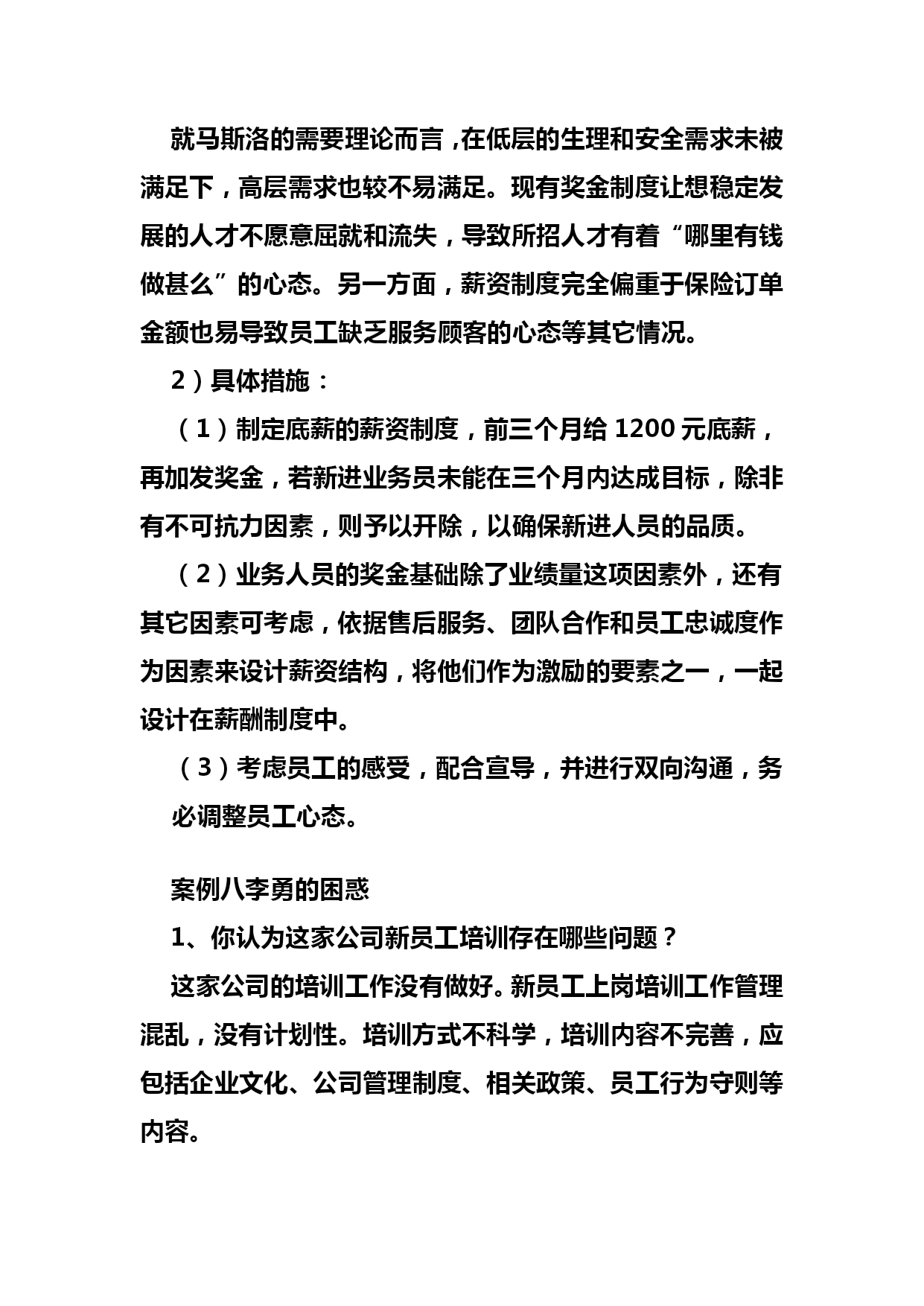 就马斯洛的需要理论而言，在低层的生理和安全需求未被满足下，高层需求也较不易满足。现有奖金制度让想稳定发展的人才不愿意屈就和流失，导致所招人才有着“哪里有钱做甚么”的心态。另一方面，薪资制度完全偏重于保险订单金额也易导致员工缺乏服务顾客的心态等其它情况。

2）具体措施：

（1）制定底薪的薪资制度，前三个月给 1200 元底薪，再加发奖金，若新进业务员未能在三个月内达成目标，除非有不可抗力因素，则予以开除，以确保新进人员的品质。

（2）业务人员的奖金基础除了业绩量这项因素外，还有其它因素可考虑，依据售后服务、团队合作和员工忠诚度作为因素来设计薪资结构，将他们作为激励的要素之一，一起设计在薪酬制度中。

（3）考虑员工的感受，配合宣导，并进行双向沟通，务必调整员工心态。

案例八李勇的困惑

1、你认为这家公司新员工培训存在哪些问题？

这家公司的培训工作没有做好。新员工上岗培训工作管理混乱，没有计划性。培训方式不科学，培训内容不完善，应包括企业文化、公司管理制度、相关政策、员工行为守则等内容。